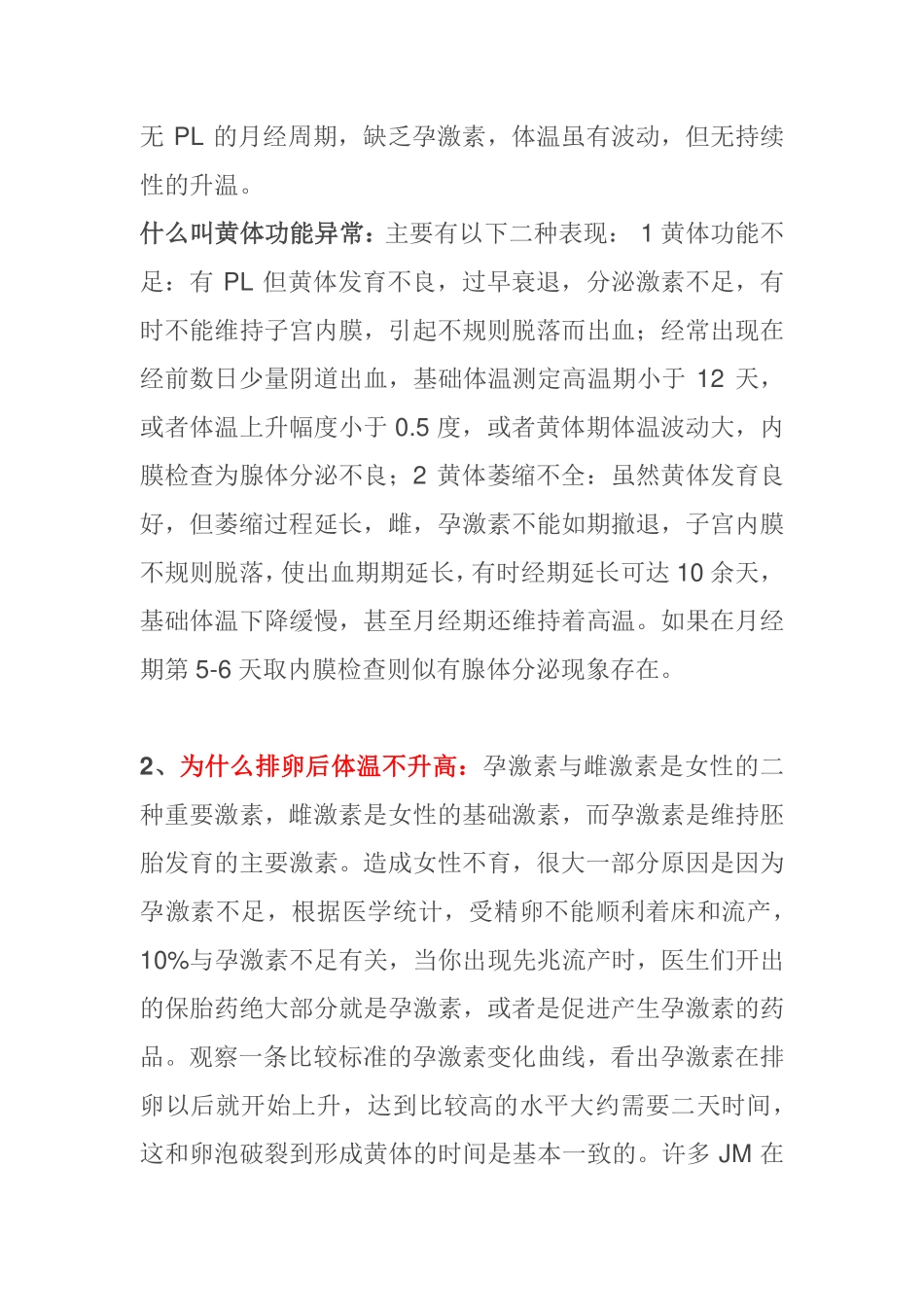 无 PL 的月经周期，缺乏孕激素，体温虽有波动，但无持续性的升温。

什么叫黄体功能异常：主要有以下二种表现： 1 黄体功能不足：有 PL 但黄体发育不良，过早衰退，分泌激素不足，有时不能维持子宫内膜，引起不规则脱落而出血；经常出现在经前数日少量阴道出血，基础体温测定高温期小于 12 天，或者体温上升幅度小于 0.5 度，或者黄体期体温波动大，内膜检查为腺体分泌不良；2 黄体萎缩不全：虽然黄体发育良好，但萎缩过程延长，雌，孕激素不能如期撤退，子宫内膜不规则脱落，使出血期期延长，有时经期延长可达 10 余天，基础体温下降缓慢，甚至月经期还维持着高温。如果在月经期第 5-6 天取内膜检查则似有腺体分泌现象存在。

2、为什么排卵后体温不升高：孕激素与雌激素是女性的二种重要激素，雌激素是女性的基础激素，而孕激素是维持胚胎发育的主要激素。造成女性不育，很大一部分原因是因为孕激素不足，根据医学统计，受精卵不能顺利着床和流产，10%与孕激素不足有关，当你出现先兆流产时，医生们开出的保胎药绝大部分就是孕激素，或者是促进产生孕激素的药品。观察一条比较标准的孕激素变化曲线，看出孕激素在排卵以后就开始上升，达到比较高的水平大约需要二天时间，这和卵泡破裂到形成黄体的时间是基本一致的。许多 JM 在